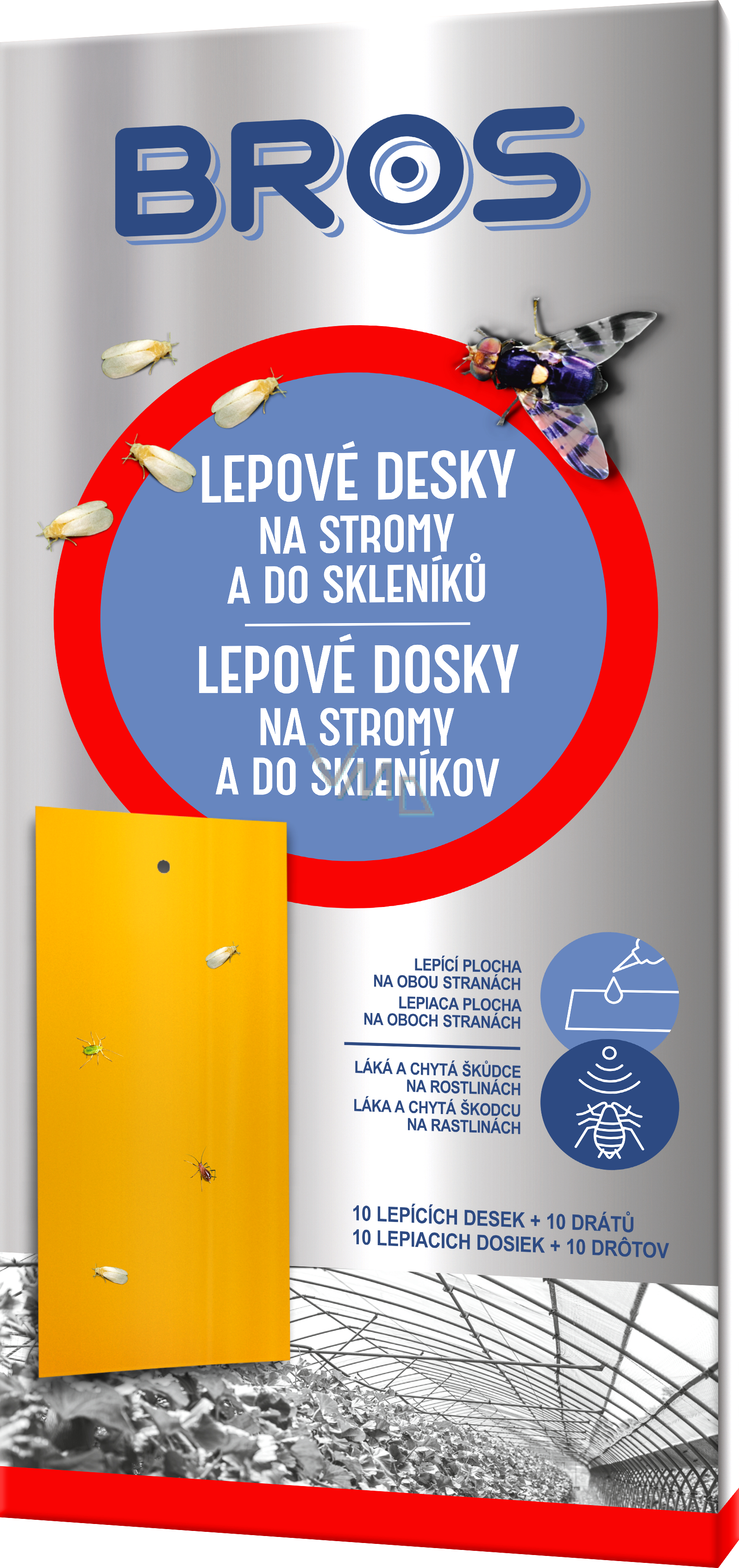 BROS

LEPOVÉ DESKY
NA STROMY
A DO SKLENÍKŮ

LEPOVÉ DOSKY
NA STROMY
A DO SKLENÍKOV

LEPÍCÍ PLOCHA
NA OBOU STRANÁCH
LEPIACA PLOCHA
NA OBOCH STRANÁCH

LÁKÁ A CHYTÁ ŠKŮDCE
NA ROSTLINÁCH
LÁKA A CHYTÁ ŠKODCU
NA RASTLINÁCH

10 LEPÍCÍCH DESEK + 10 DRÁTŮ
10 LEPIACICH DOSIEK + 10 DRÔTOV

VMD